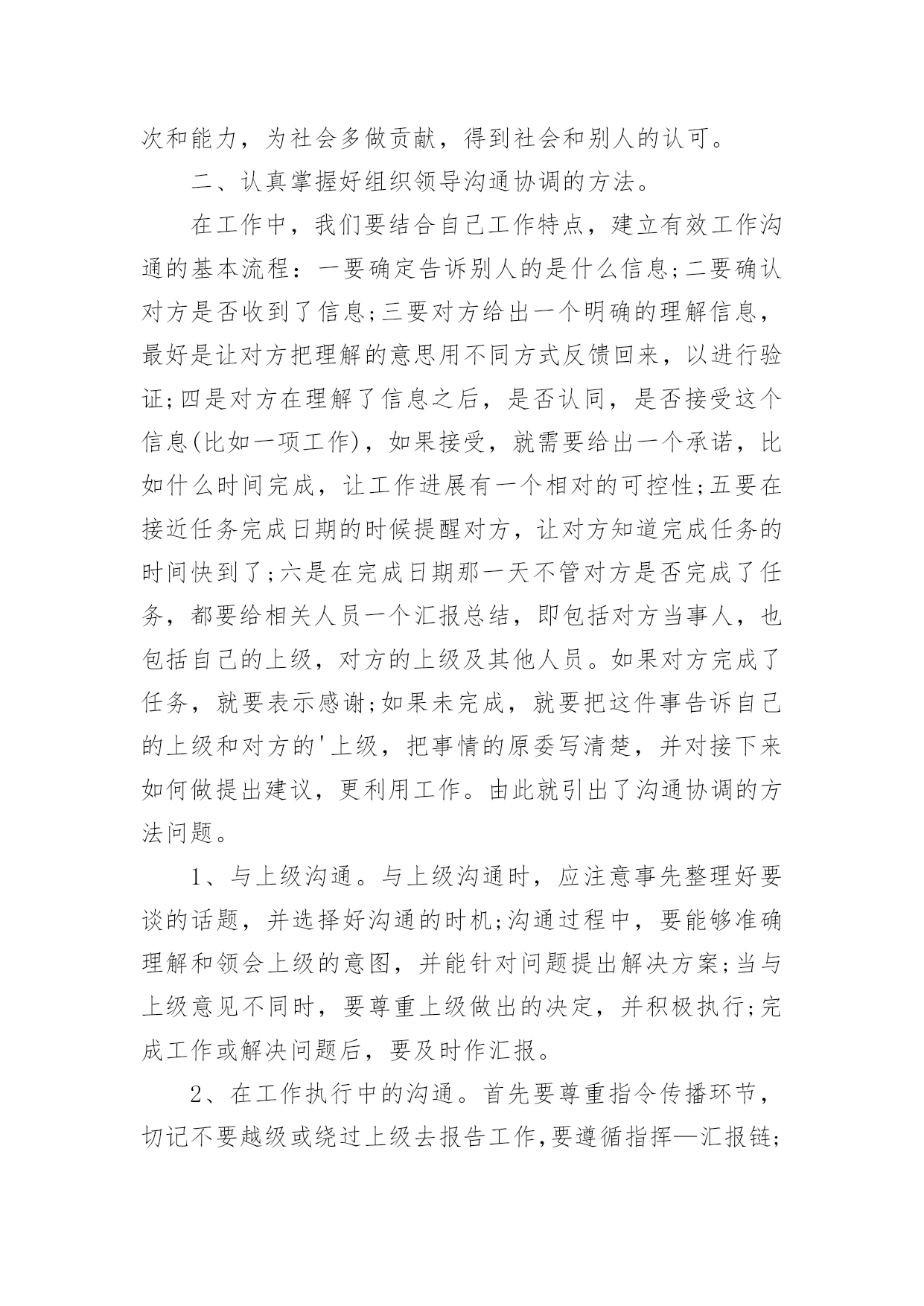 次和能力，为社会多做贡献，得到社会和别人的认可。

二、认真掌握好组织领导沟通协调的方法。

在工作中，我们要结合自己工作特点，建立有效工作沟通的基本流程：一要确定告诉别人的是什么信息;二要确认对方是否收到了信息;三要对方给出一个明确的理解信息，最好是让对方把理解的意思用不同方式反馈回来，以进行验证;四是对方在理解了信息之后，是否认同，是否接受这个信息(比如一项工作)，如果接受，就需要给出一个承诺，比如什么时间完成，让工作进展有一个相对的可控性;五要在接近任务完成日期的时候提醒对方，让对方知道完成任务的时间快到了;六是在完成日期那一天不管对方是否完成了任务，都要给相关人员一个汇报总结，即包括对方当事人，也包括自己的上级，对方的上级及其他人员。如果对方完成了任务，就要表示感谢;如果未完成，就要把这件事告诉自己的上级和对方的'上级，把事情的原委写清楚，并对接下来如何做提出建议，更利用工作。由此就引出了沟通协调的方法问题。

1、与上级沟通。与上级沟通时，应注意事先整理好要谈的话题，并选择好沟通的时机;沟通过程中，要能够准确理解和领会上级的意图，并能针对问题提出解决方案;当与上级意见不同时，要尊重上级做出的决定，并积极执行;完成工作或解决问题后，要及时作汇报。

2、在工作执行中的沟通。首先要尊重指令传播环节，切记不要越级或绕过上级去报告工作,要遵循指挥—汇报链;